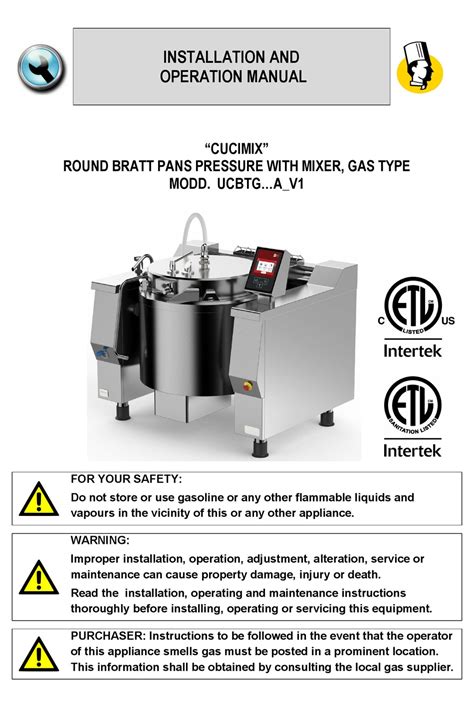 INSTALLATION AND OPERATION MANUAL

"CUCIMIX"
ROUND BRATT PANS PRESSURE WITH MIXER, GAS TYPE
MODD. UCBTG...A_V1

C ETL LISTED US
Intertek

ETL SANITATION LISTED
Intertek

FOR YOUR SAFETY:
Do not store or use gasoline or any other flammable liquids and vapours in the vicinity of this or any other appliance.

WARNING:
Improper installation, operation, adjustment, alteration, service or maintenance can cause property damage, injury or death.
Read the installation, operating and maintenance instructions thoroughly before installing, operating or servicing this equipment.

PURCHASER: Instructions to be followed in the event that the operator of this appliance smells gas must be posted in a prominent location. This information shall be obtained by consulting the local gas supplier.